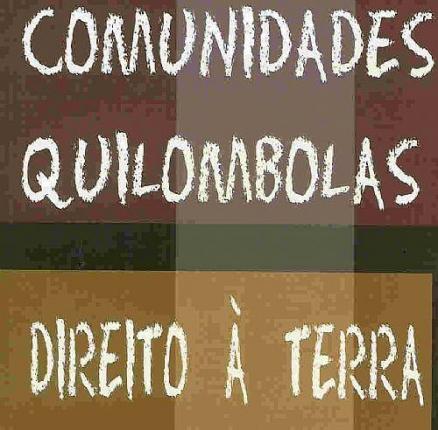 COMUNIDADES QUILOMBOLAS

DIREITO À TERRA